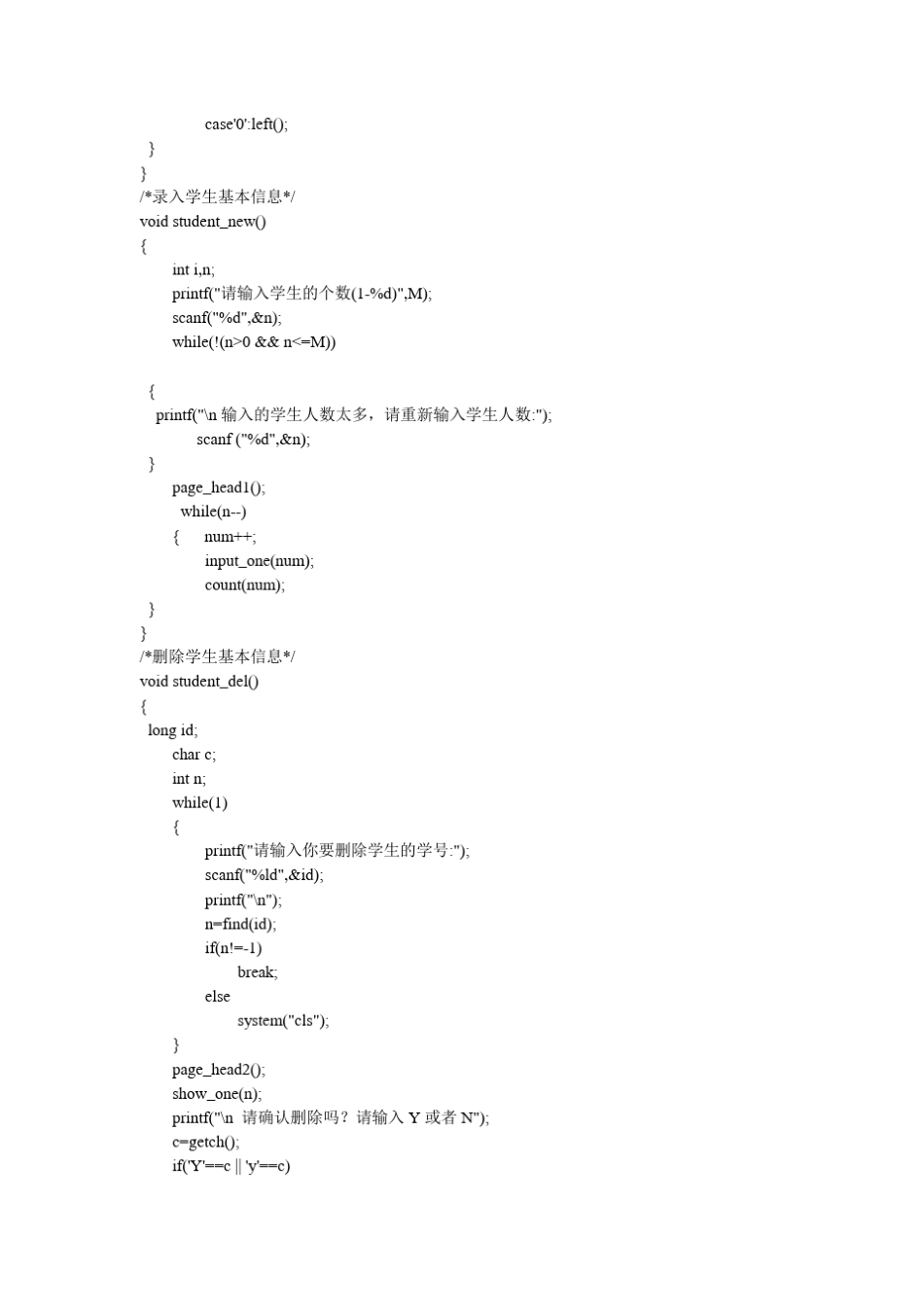 case'0':left();
}
}
/*录入学生基本信息*/
void student_new()
{
int i,n;
printf("请输入学生的个数(1-%d)",M);
scanf("%d",&n);
while(!(n>0 && n<=M))

{
printf("\n 输入的学生人数太多，请重新输入学生人数:");
scanf ("%d",&n);
}
page_head1();
while(n--)
{ num++;
input_one(num);
count(num);
}
}
/*删除学生基本信息*/
void student_del()
{
long id;
char c;
int n;
while(1)
{
printf("请输入你要删除学生的学号:");
scanf("%ld",&id);
printf("\n");
n=find(id);
if(n!=-1)
break;
else
system("cls");
}
page_head2();
show_one(n);
printf("\n 请确认删除吗？请输入 Y 或者 N");
c=getch();
if('Y'==c || 'y'==c)